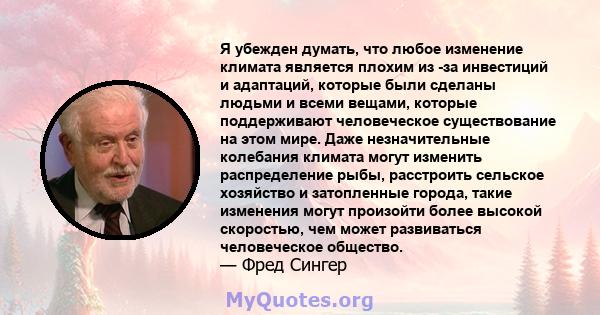 Я убежден думать, что любое изменение климата является плохим из -за инвестиций и адаптаций, которые были сделаны людьми и всеми вещами, которые поддерживают человеческое существование на этом мире. Даже незначительные колебания климата могут изменить распределение рыбы, расстроить сельское хозяйство и затопленные города, такие изменения могут произойти более высокой скоростью, чем может развиваться человеческое общество.
— Фред Сингер

MyQuotes.org